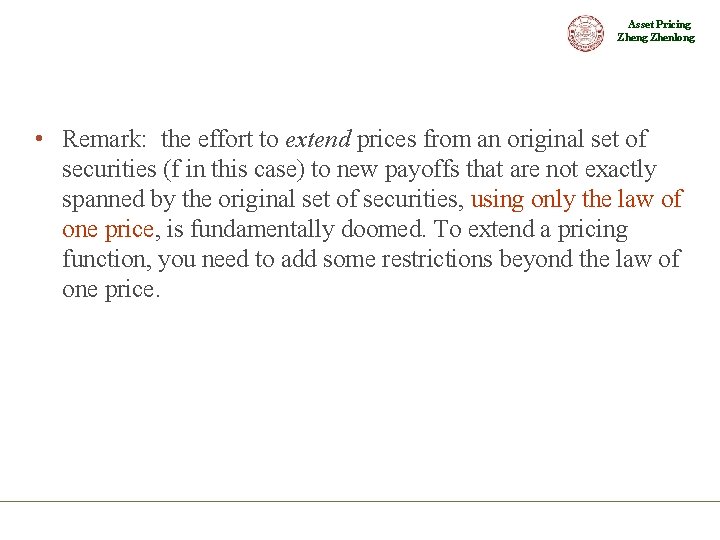 Asset Pricing
Zheng Zhenlong

• Remark: the effort to extend prices from an original set of securities (f in this case) to new payoffs that are not exactly spanned by the original set of securities, using only the law of one price, is fundamentally doomed. To extend a pricing function, you need to add some restrictions beyond the law of one price.